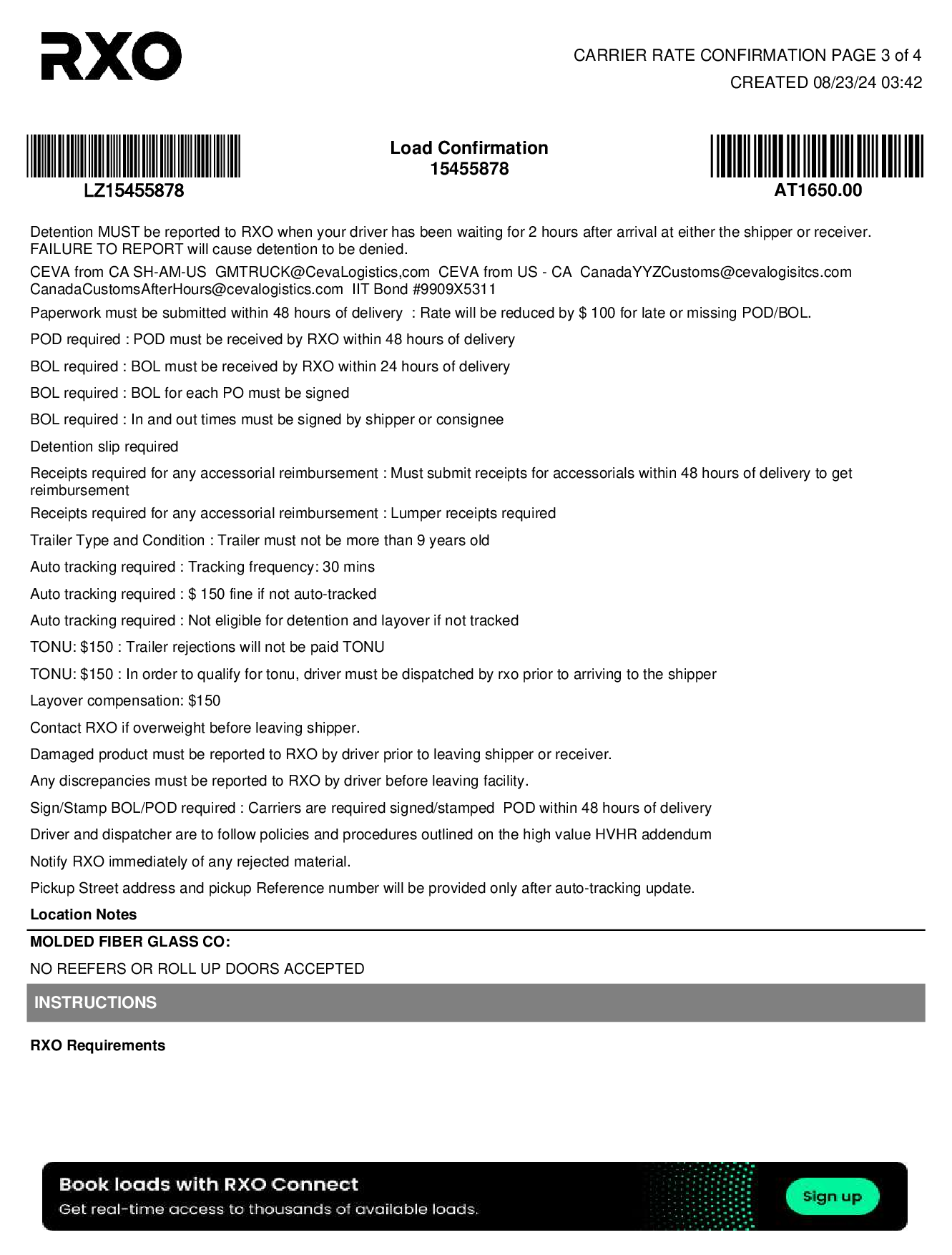 RXO

CARRIER RATE CONFIRMATION PAGE 3 of 4
CREATED 08/23/24 03:42

LZ15455878

Load Confirmation
15455878

AT1650.00

Detention MUST be reported to RXO when your driver has been waiting for 2 hours after arrival at either the shipper or receiver. FAILURE TO REPORT will cause detention to be denied.

CEVA from CA SH-AM-US GMTRUCK@CevaLogistics,com CEVA from US - CA CanadaYYZCustoms@cevalogisitcs.com CanadaCustomsAfterHours@cevalogistics.com IIT Bond #9909X5311

Paperwork must be submitted within 48 hours of delivery : Rate will be reduced by $ 100 for late or missing POD/BOL.

POD required : POD must be received by RXO within 48 hours of delivery

BOL required : BOL must be received by RXO within 24 hours of delivery

BOL required : BOL for each PO must be signed

BOL required : In and out times must be signed by shipper or consignee

Detention slip required

Receipts required for any accessorial reimbursement : Must submit receipts for accessorials within 48 hours of delivery to get reimbursement

Receipts required for any accessorial reimbursement : Lumper receipts required

Trailer Type and Condition : Trailer must not be more than 9 years old

Auto tracking required : Tracking frequency: 30 mins

Auto tracking required : $ 150 fine if not auto-tracked

Auto tracking required : Not eligible for detention and layover if not tracked

TONU: $150 : Trailer rejections will not be paid TONU

TONU: $150 : In order to qualify for tonu, driver must be dispatched by rxo prior to arriving to the shipper

Layover compensation: $150

Contact RXO if overweight before leaving shipper.

Damaged product must be reported to RXO by driver prior to leaving shipper or receiver.

Any discrepancies must be reported to RXO by driver before leaving facility.

Sign/Stamp BOL/POD required : Carriers are required signed/stamped POD within 48 hours of delivery

Driver and dispatcher are to follow policies and procedures outlined on the high value HVHR addendum

Notify RXO immediately of any rejected material.

Pickup Street address and pickup Reference number will be provided only after auto-tracking update.

Location Notes

MOLDED FIBER GLASS CO:

NO REEFERS OR ROLL UP DOORS ACCEPTED

INSTRUCTIONS

RXO Requirements

Book loads with RXO Connect
Get real-time access to thousands of available loads.

Sign up